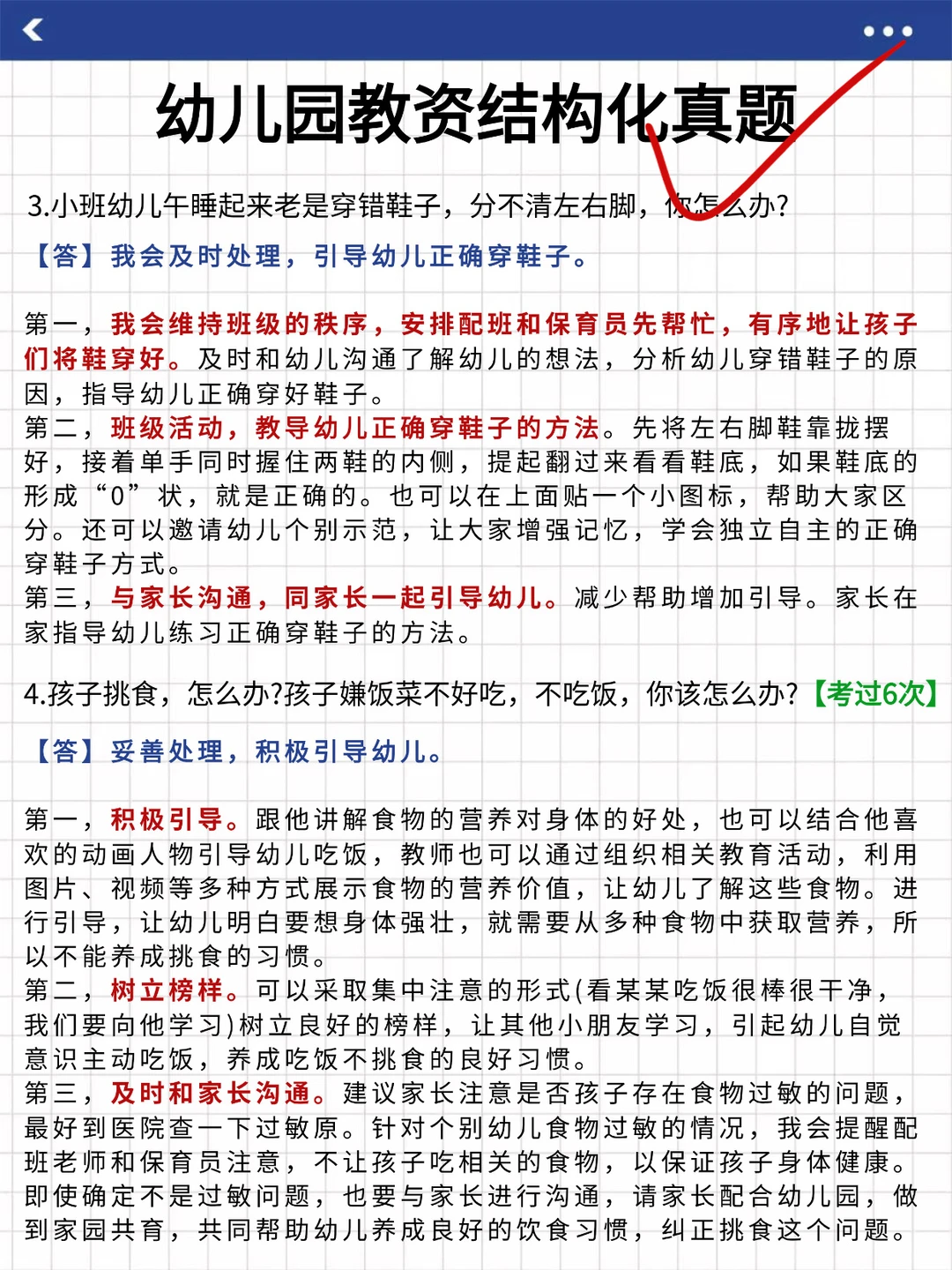 幼儿园教资结构化真题

3.小班幼儿午睡起来老是穿错鞋子，分不清左右脚，你怎么办?

【答】我会及时处理，引导幼儿正确穿鞋子。

第一，我会维持班级的秩序，安排配班和保育员先帮忙，有序地让孩子们将鞋穿好。及时和幼儿沟通了解幼儿的想法，分析幼儿穿错鞋子的原因，指导幼儿正确穿好鞋子。
第二，班级活动，教导幼儿正确穿鞋子的方法。先将左右脚鞋靠拢摆好，接着单手同时握住两鞋的内侧，提起翻过来看看鞋底，如果鞋底的形成“0”状，就是正确的。也可以在上面贴一个小图标，帮助大家区分。还可以邀请幼儿个别示范，让大家增强记忆，学会独立自主的正确穿鞋子方式。
第三，与家长沟通，同家长一起引导幼儿。减少帮助增加引导。家长在家指导幼儿练习正确穿鞋子的方法。

4.孩子挑食，怎么办?孩子嫌饭菜不好吃，不吃饭，你该怎么办?【考过6次】

【答】妥善处理，积极引导幼儿。

第一，积极引导。跟他讲解食物的营养对身体的好处，也可以结合他喜欢的动画人物引导幼儿吃饭，教师也可以通过组织相关教育活动，利用图片、视频等多种方式展示食物的营养价值，让幼儿了解这些食物。进行引导，让幼儿明白要想身体强壮，就需要从多种食物中获取营养，所以不能养成挑食的习惯。
第二，树立榜样。可以采取集中注意的形式(看某某吃饭很棒很干净，我们要向他学习)树立良好的榜样，让其他小朋友学习，引起幼儿自觉意识主动吃饭，养成吃饭不挑食的良好习惯。
第三，及时和家长沟通。建议家长注意是否孩子存在食物过敏的问题，最好到医院查一下过敏原。针对个别幼儿食物过敏的情况，我会提醒配班老师和保育员注意，不让孩子吃相关的食物，以保证孩子身体健康。即使确定不是过敏问题，也要与家长进行沟通，请家长配合幼儿园，做到家园共育，共同帮助幼儿养成良好的饮食习惯，纠正挑食这个问题。